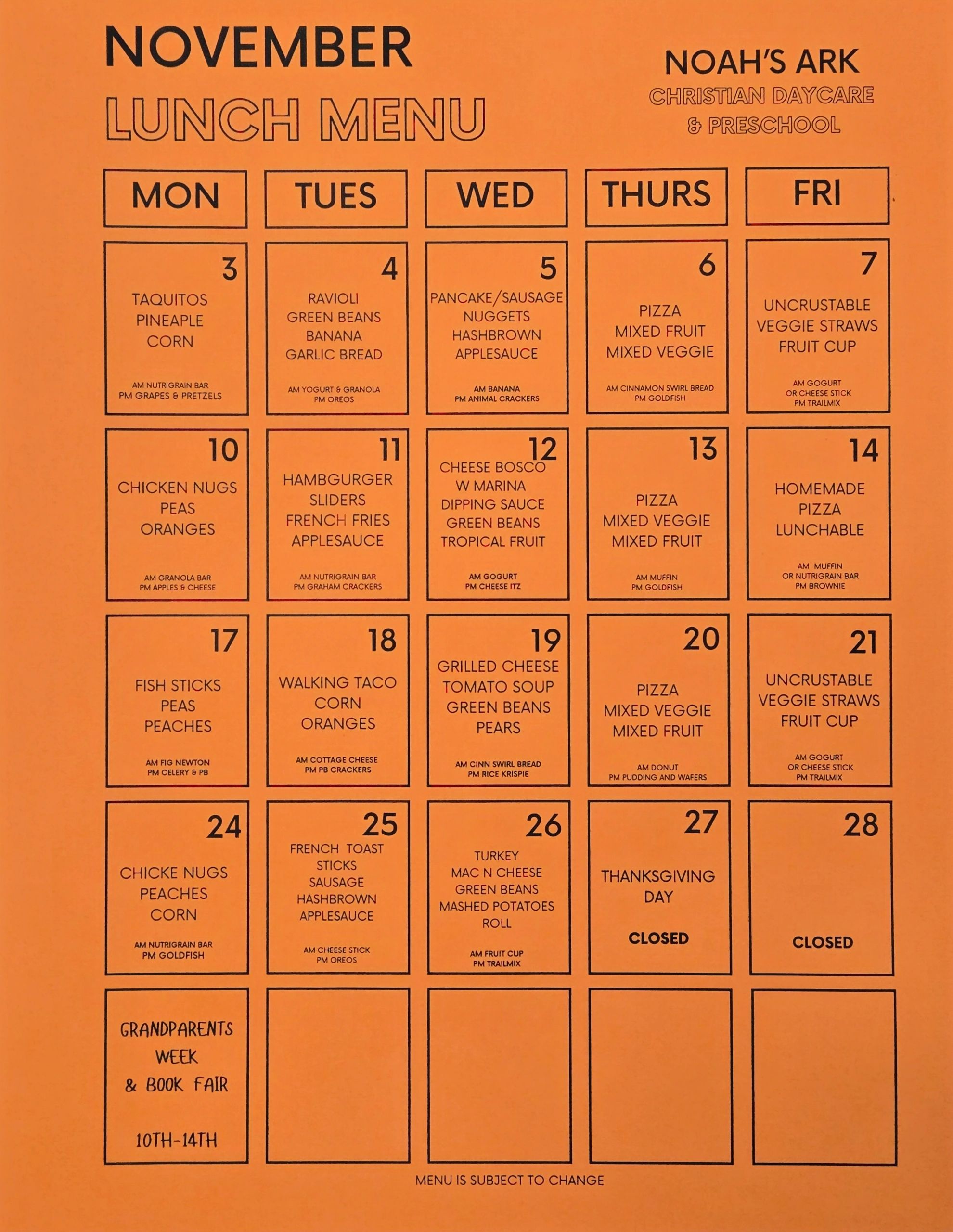 NOVEMBER
LUNCH MENU

NOAH'S ARK
CHRISTIAN DAYCARE
& PRESCHOOL

| MON | TUES | WED | THURS | FRI |
|---|---|---|---|---|
| 3 TAQUITOS PINEAPLE CORN AM NUTRIGRAIN BAR PM GRAPES & PRETZELS | 4 RAVIOLI GREEN BEANS BANANA GARLIC BREAD AM YOGURT & GRANOLA PM OREOS | 5 PANCAKE/SAUSAGE NUGGETS HASHBROWN APPLESAUCE AM BANANA PM ANIMAL CRACKERS | 6 PIZZA MIXED FRUIT MIXED VEGGIE AM CINNAMON SWIRL BREAD PM GOLDFISH | 7 UNCRUSTABLE VEGGIE STRAWS FRUIT CUP AM GOGURT OR CHEESE STICK PM TRAILMIX |
| 10 CHICKEN NUGS PEAS ORANGES AM GRANOLA BAR PM APPLES & CHEESE | 11 HAMBGURGER SLIDERS FRENCH FRIES APPLESAUCE AM NUTRIGRAIN BAR PM GRAHAM CRACKERS | 12 CHEESE BOSCO W MARINA DIPPING SAUCE GREEN BEANS TROPICAL FRUIT AM GOGURT PM CHEESE ITZ | 13 PIZZA MIXED VEGGIE MIXED FRUIT AM MUFFIN PM GOLDFISH | 14 HOMEMADE PIZZA LUNCHABLE AM MUFFIN OR NUTRIGRAIN BAR PM BROWNIE |
| 17 FISH STICKS PEAS PEACHES AM FIG NEWTON PM CELERY & PB | 18 WALKING TACO CORN ORANGES AM COTTAGE CHEESE PM PB CRACKERS | 19 GRILLED CHEESE TOMATO SOUP GREEN BEANS PEARS AM CINN SWIRL BREAD PM RICE KRISPIE | 20 PIZZA MIXED VEGGIE MIXED FRUIT AM DONUT PM PUDDING AND WAFERS | 21 UNCRUSTABLE VEGGIE STRAWS FRUIT CUP AM GOGURT OR CHEESE STICK PM TRAILMIX |
| 24 CHICKE NUGS PEACHES CORN AM NUTRIGRAIN BAR PM GOLDFISH | 25 FRENCH TOAST STICKS SAUSAGE HASHBROWN APPLESAUCE AM CHEESE STICK PM OREOS | 26 TURKEY MAC N CHEESE GREEN BEANS MASHED POTATOES ROLL AM FRUIT CUP PM TRAILMIX | 27 THANKSGIVING DAY CLOSED | 28 CLOSED |
| GRANDPARENTS WEEK & BOOK FAIR 10TH-14TH | | | | |

MENU IS SUBJECT TO CHANGE